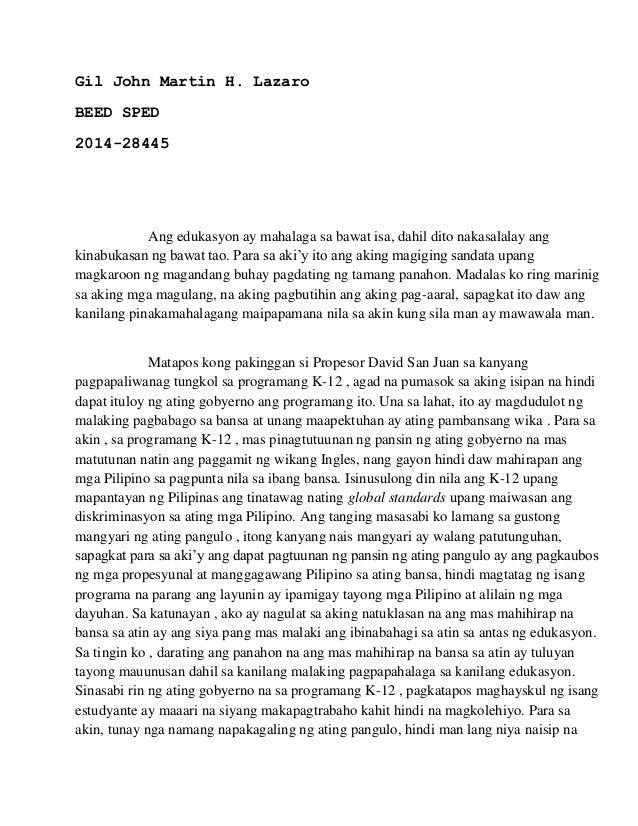 Gil John Martin H. Lazaro

BEED SPED

2014-28445

Ang edukasyon ay mahalaga sa bawat isa, dahil dito nakasalalay ang kinabukasan ng bawat tao. Para sa aki'y ito ang aking magiging sandata upang magkaroon ng magandang buhay pagdating ng tamang panahon. Madalas ko ring marinig sa aking mga magulang, na aking pagbutihin ang aking pag-aaral, sapagkat ito daw ang kanilang pinakamahalagang maipapamana nila sa akin kung sila man ay mawawala man.

Matapos kong pakinggan si Propesor David San Juan sa kanyang pagpapaliwanag tungkol sa programang K-12 , agad na pumasok sa aking isipan na hindi dapat ituloy ng ating gobyerno ang programang ito. Una sa lahat, ito ay magdudulot ng malaking pagbabago sa bansa at unang maapektuhan ay ating pambansang wika . Para sa akin , sa programang K-12 , mas pinagtutuunan ng pansin ng ating gobyerno na mas matutunan natin ang paggamit ng wikang Ingles, nang gayon hindi daw mahirapan ang mga Pilipino sa pagpunta nila sa ibang bansa. Isinusulong din nila ang K-12 upang mapantayan ng Pilipinas ang tinatawag nating global standards upang maiwasan ang diskriminasyon sa ating mga Pilipino. Ang tanging masasabi ko lamang sa gustong mangyari ng ating pangulo , itong kanyang nais mangyari ay walang patutunguhan, sapagkat para sa aki'y ang dapat pagtuunan ng pansin ng ating pangulo ay ang pagkaubos ng mga propesyunal at manggagawang Pilipino sa ating bansa, hindi magtatag ng isang programa na parang ang layunin ay ipamigay tayong mga Pilipino at alilain ng mga dayuhan. Sa katunayan , ako ay nagulat sa aking natuklasan na ang mas mahihirap na bansa sa atin ay ang siya pang mas malaki ang ibinabahagi sa atin sa antas ng edukasyon. Sa tingin ko , darating ang panahon na ang mas mahihirap na bansa sa atin ay tuluyan tayong mauunusan dahil sa kanilang malaking pagpapahalaga sa kanilang edukasyon. Sinasabi rin ng ating gobyerno na sa programang K-12 , pagkatapos maghayskul ng isang estudyante ay maaari na siyang makapagtrabaho kahit hindi na magkolehiyo. Para sa akin, tunay nga namang napakagaling ng ating pangulo, hindi man lang niya naisip na